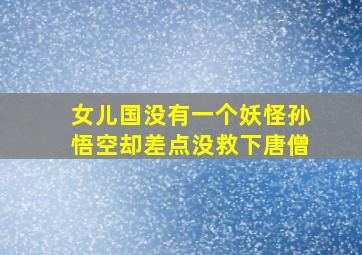 女儿国没有一个妖怪孙悟空却差点没救下唐僧